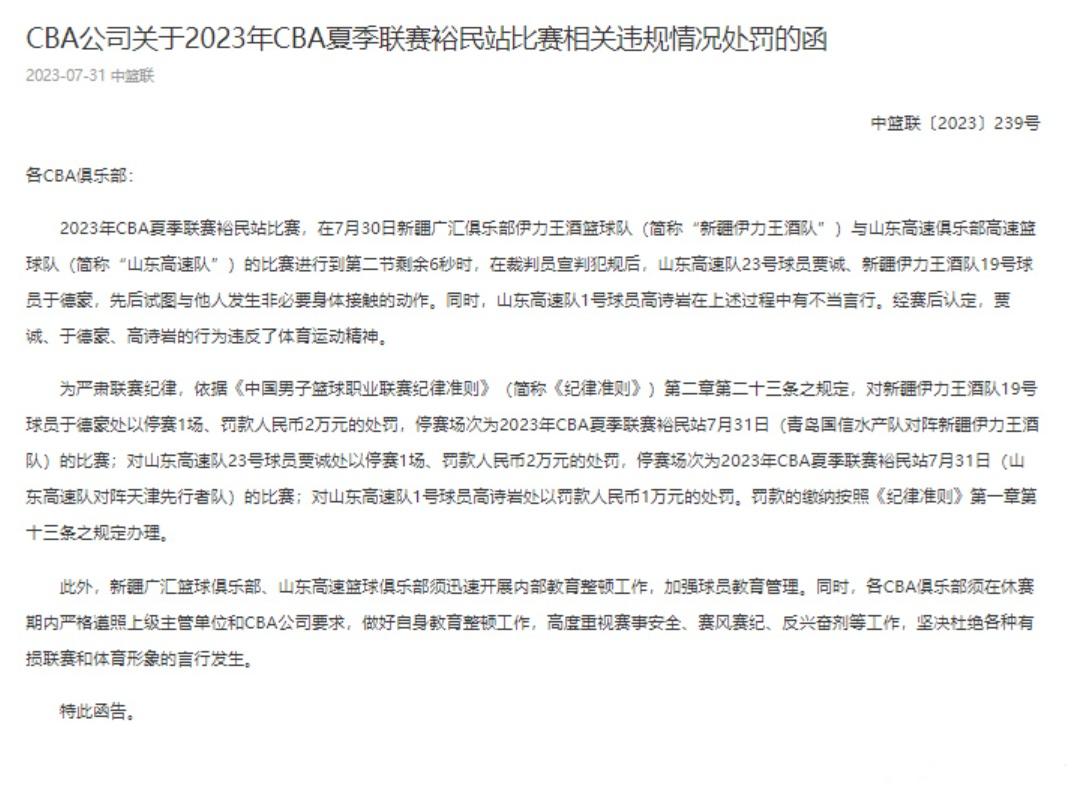 CBA公司关于2023年CBA夏季联赛裕民站比赛相关违规情况处罚的函

2023-07-31 中篮联

中篮联〔2023〕239号

各CBA俱乐部：

2023年CBA夏季联赛裕民站比赛，在7月30日新疆广汇俱乐部伊力王酒篮球队（简称“新疆伊力王酒队”）与山东高速俱乐部高速篮球队（简称“山东高速队”）的比赛进行到第二节剩余6秒时，在裁判员宣判犯规后，山东高速队23号球员贾诚、新疆伊力王酒队19号球员于德豪，先后试图与他人发生非必要身体接触的动作。同时，山东高速队1号球员高诗岩在上述过程中有不当言行。经赛后认定，贾诚、于德豪、高诗岩的行为违反了体育运动精神。

为严肃联赛纪律，依据《中国男子篮球职业联赛纪律准则》（简称《纪律准则》）第二章第二十三条之规定，对新疆伊力王酒队19号球员于德豪处以停赛1场、罚款人民币2万元的处罚，停赛场次为2023年CBA夏季联赛裕民站7月31日（青岛国信水产队对阵新疆伊力王酒队）的比赛；对山东高速队23号球员贾诚处以停赛1场、罚款人民币2万元的处罚，停赛场次为2023年CBA夏季联赛裕民站7月31日（山东高速队对阵天津先行者队）的比赛；对山东高速队1号球员高诗岩处以罚款人民币1万元的处罚。罚款的缴纳按照《纪律准则》第一章第十三条之规定办理。

此外，新疆广汇篮球俱乐部、山东高速篮球俱乐部须迅速开展内部教育整顿工作，加强球员教育管理。同时，各CBA俱乐部须在休赛期内严格遵照上级主管单位和CBA公司要求，做好自身教育整顿工作，高度重视赛事安全、赛风赛纪、反兴奋剂等工作，坚决杜绝各种有损联赛和体育形象的言行发生。

特此函告。